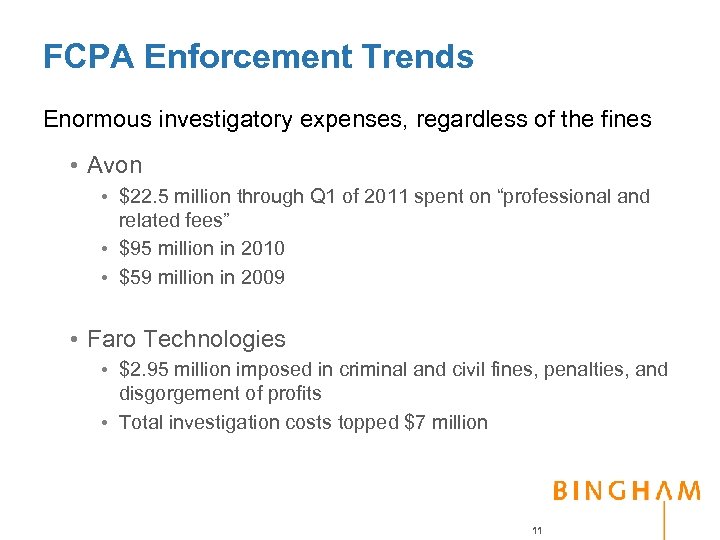 FCPA Enforcement Trends

Enormous investigatory expenses, regardless of the fines

• Avon
  • \$22.5 million through Q1 of 2011 spent on “professional and related fees”
  • \$95 million in 2010
  • \$59 million in 2009

• Faro Technologies
  • \$2.95 million imposed in criminal and civil fines, penalties, and disgorgement of profits
  • Total investigation costs topped \$7 million

BINGHAM

11